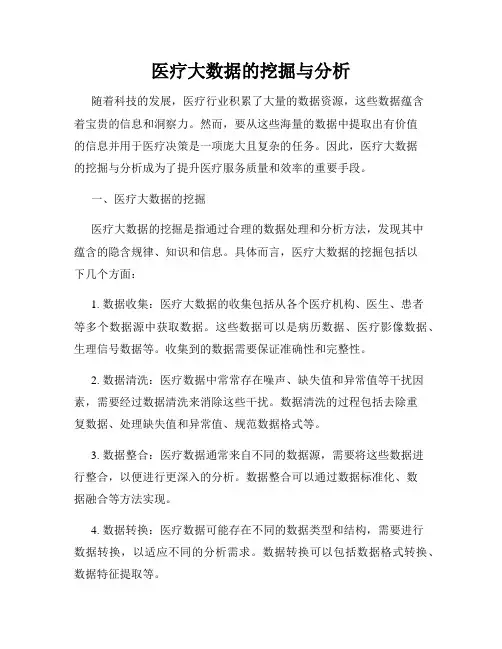 医疗大数据的挖掘与分析

随着科技的发展，医疗行业积累了大量的数据资源，这些数据蕴含着宝贵的信息和洞察力。然而，要从这些海量的数据中提取出有价值的信息并用于医疗决策是一项庞大且复杂的任务。因此，医疗大数据的挖掘与分析成为了提升医疗服务质量和效率的重要手段。

一、医疗大数据的挖掘

医疗大数据的挖掘是指通过合理的数据处理和分析方法，发现其中蕴含的隐含规律、知识和信息。具体而言，医疗大数据的挖掘包括以下几个方面：

1. 数据收集：医疗大数据的收集包括从各个医疗机构、医生、患者等多个数据源中获取数据。这些数据可以是病历数据、医疗影像数据、生理信号数据等。收集到的数据需要保证准确性和完整性。

2. 数据清洗：医疗数据中常常存在噪声、缺失值和异常值等干扰因素，需要经过数据清洗来消除这些干扰。数据清洗的过程包括去除重复数据、处理缺失值和异常值、规范数据格式等。

3. 数据整合：医疗数据通常来自不同的数据源，需要将这些数据进行整合，以便进行更深入的分析。数据整合可以通过数据标准化、数据融合等方法实现。

4. 数据转换：医疗数据可能存在不同的数据类型和结构，需要进行数据转换，以适应不同的分析需求。数据转换可以包括数据格式转换、数据特征提取等。